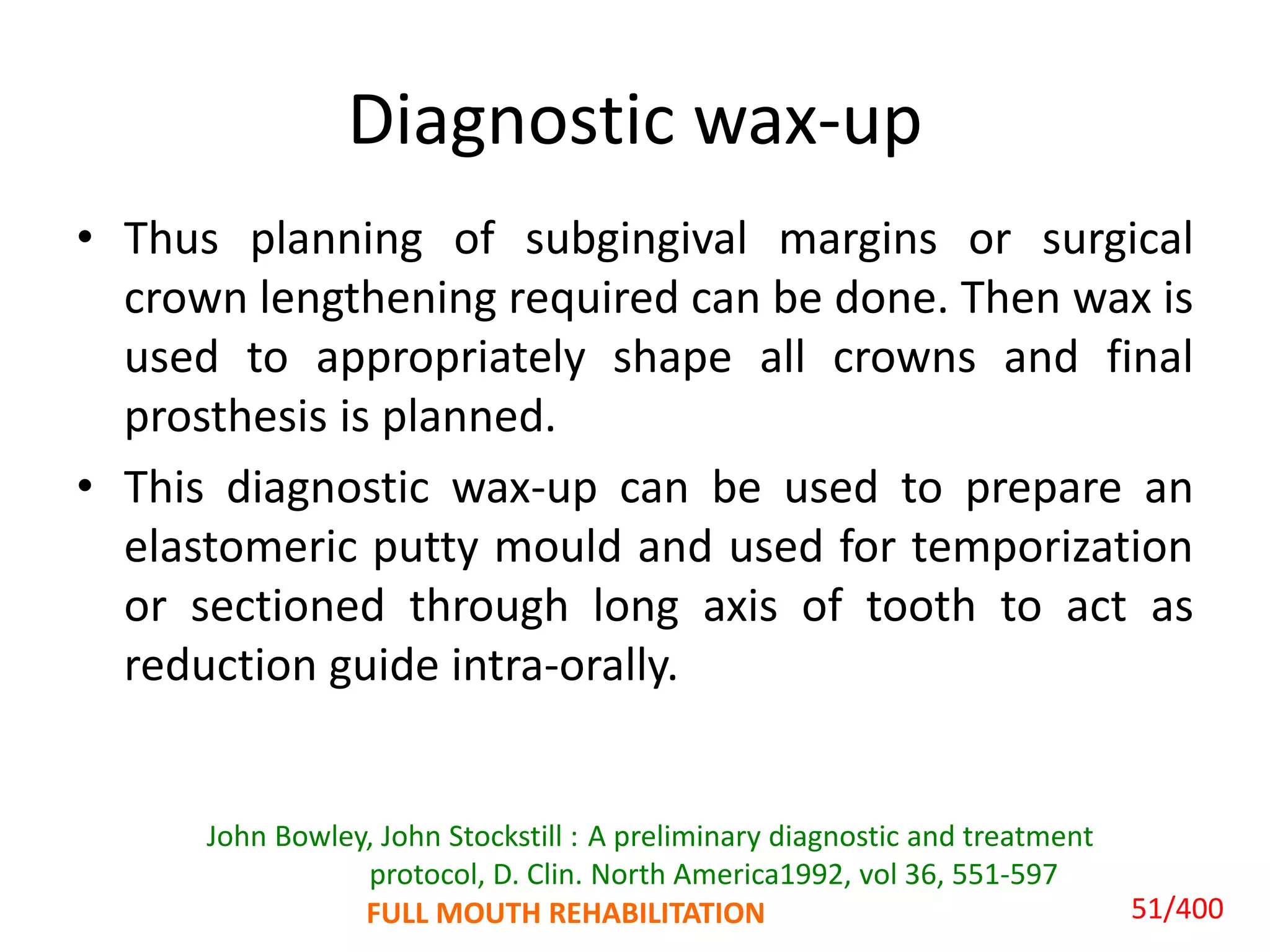 Diagnostic wax-up

• Thus planning of subgingival margins or surgical crown lengthening required can be done. Then wax is used to appropriately shape all crowns and final prosthesis is planned.
• This diagnostic wax-up can be used to prepare an elastomeric putty mould and used for temporization or sectioned through long axis of tooth to act as reduction guide intra-orally.

John Bowley, John Stockstill : A preliminary diagnostic and treatment protocol, D. Clin. North America1992, vol 36, 551-597

FULL MOUTH REHABILITATION

51/400